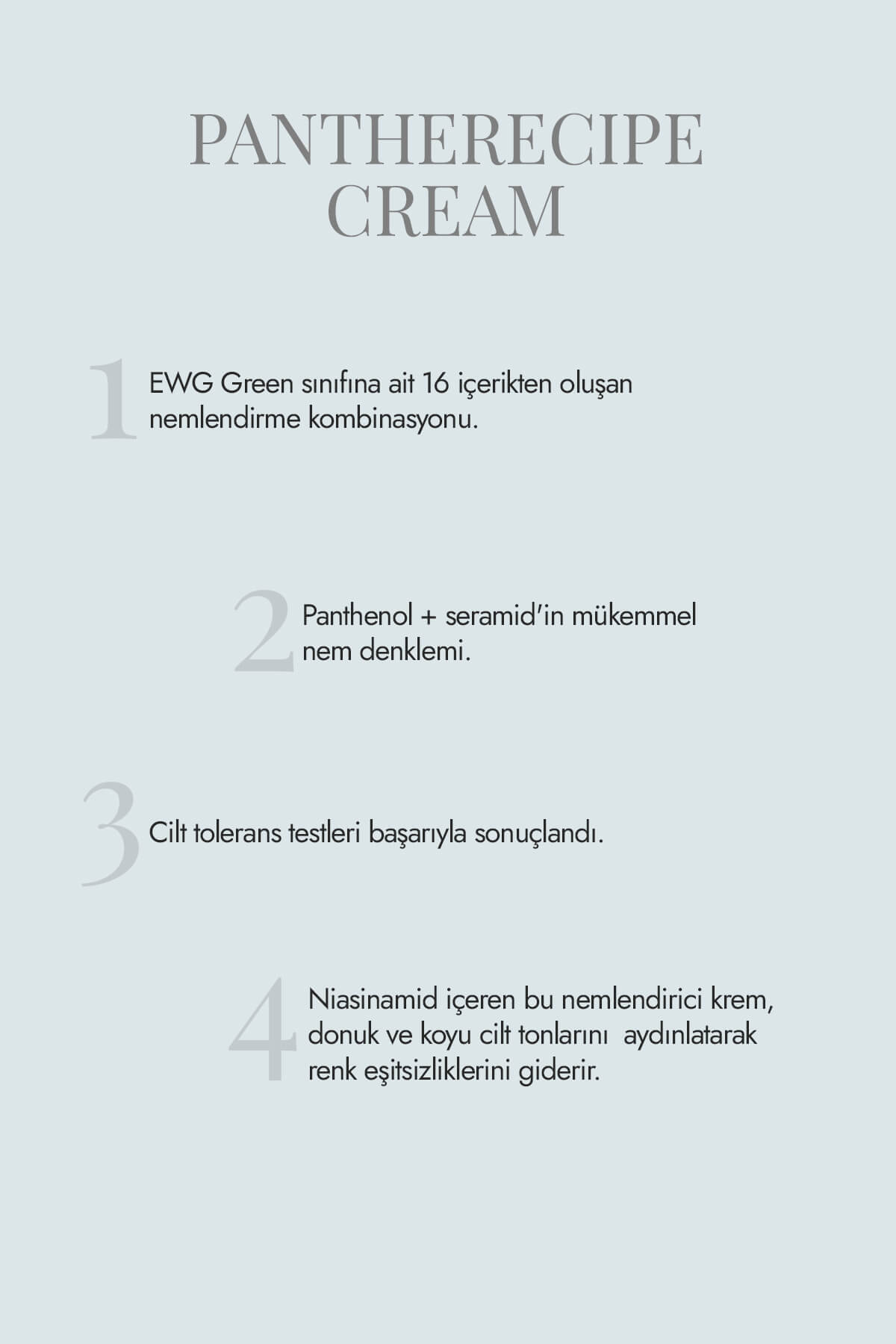 PANTHERECIPE CREAM

1 EWG Green sınıfına ait 16 içerikten oluşan nemlendirme kombinasyonu.

2 Panthenol + seramid'in mükemmel nem denklemi.

3 Cilt tolerans testleri başarıyla sonuçlandı.

4 Niasinamid içeren bu nemlendirici krem, donuk ve koyu cilt tonlarını aydınlatarak renk eşitsizliklerini giderir.